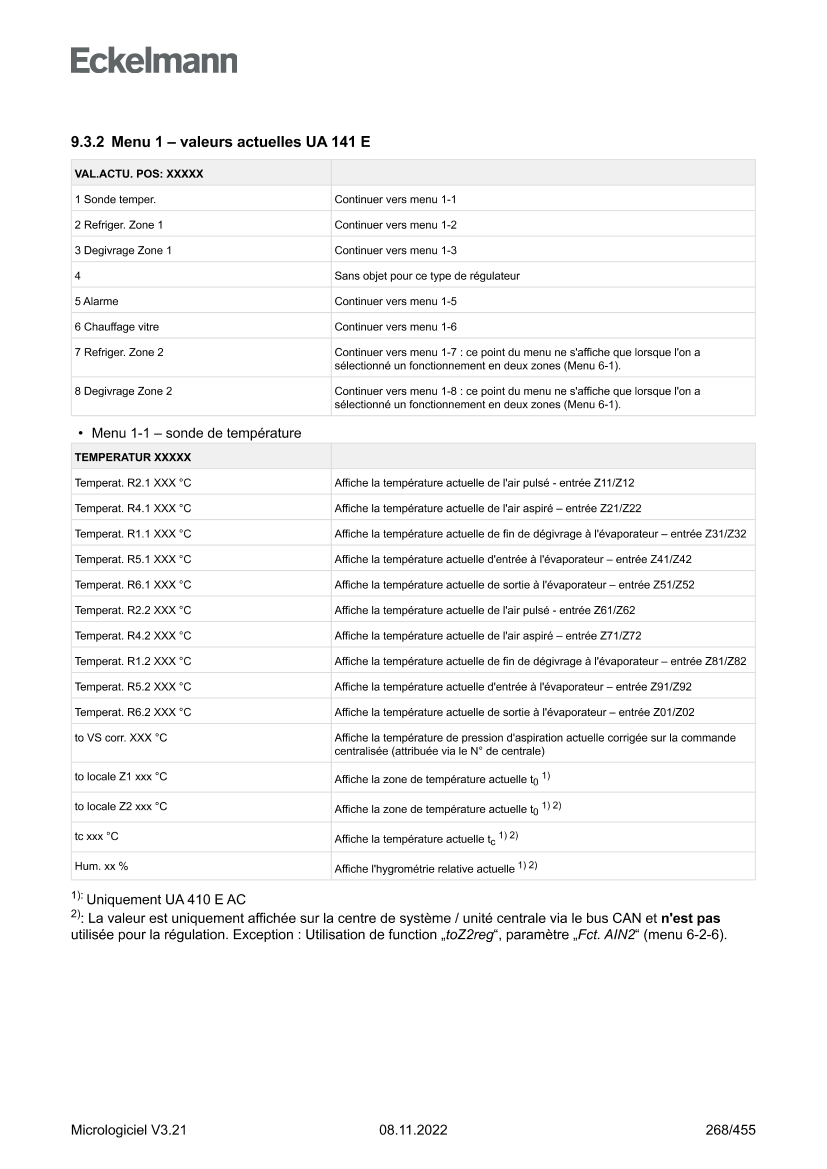 Eckelmann

9.3.2 Menu 1 – valeurs actuelles UA 141 E

| VAL.ACTU. POS: XXXXX | |
|---|---|
| 1 Sonde temper. | Continuer vers menu 1-1 |
| 2 Refriger. Zone 1 | Continuer vers menu 1-2 |
| 3 Degivrage Zone 1 | Continuer vers menu 1-3 |
| 4 | Sans objet pour ce type de régulateur |
| 5 Alarme | Continuer vers menu 1-5 |
| 6 Chauffage vitre | Continuer vers menu 1-6 |
| 7 Refriger. Zone 2 | Continuer vers menu 1-7 : ce point du menu ne s'affiche que lorsque l'on a sélectionné un fonctionnement en deux zones (Menu 6-1). |
| 8 Degivrage Zone 2 | Continuer vers menu 1-8 : ce point du menu ne s'affiche que lorsque l'on a sélectionné un fonctionnement en deux zones (Menu 6-1). |

• Menu 1-1 – sonde de température

| TEMPERATUR XXXXX | |
|---|---|
| Temperat. R2.1 XXX °C | Affiche la température actuelle de l'air pulsé - entrée Z11/Z12 |
| Temperat. R4.1 XXX °C | Affiche la température actuelle de l'air aspiré – entrée Z21/Z22 |
| Temperat. R1.1 XXX °C | Affiche la température actuelle de fin de dégivrage à l'évaporateur – entrée Z31/Z32 |
| Temperat. R5.1 XXX °C | Affiche la température actuelle d'entrée à l'évaporateur – entrée Z41/Z42 |
| Temperat. R6.1 XXX °C | Affiche la température actuelle de sortie à l'évaporateur – entrée Z51/Z52 |
| Temperat. R2.2 XXX °C | Affiche la température actuelle de l'air pulsé - entrée Z61/Z62 |
| Temperat. R4.2 XXX °C | Affiche la température actuelle de l'air aspiré – entrée Z71/Z72 |
| Temperat. R1.2 XXX °C | Affiche la température actuelle de fin de dégivrage à l'évaporateur – entrée Z81/Z82 |
| Temperat. R5.2 XXX °C | Affiche la température actuelle d'entrée à l'évaporateur – entrée Z91/Z92 |
| Temperat. R6.2 XXX °C | Affiche la température actuelle de sortie à l'évaporateur – entrée Z01/Z02 |
| to VS corr. XXX °C | Affiche la température de pression d'aspiration actuelle corrigée sur la commande centralisée (attribuée via le N° de centrale) |
| to locale Z1 xxx °C | Affiche la zone de température actuelle $t_0$ $^{1)}$ |
| to locale Z2 xxx °C | Affiche la zone de température actuelle $t_0$ $^{1)\ 2)}$ |
| tc xxx °C | Affiche la température actuelle $t_c$ $^{1)\ 2)}$ |
| Hum. xx % | Affiche l'hygrométrie relative actuelle $^{1)\ 2)}$ |

$^{1):}$ Uniquement UA 410 E AC
$^{2)}$: La valeur est uniquement affichée sur la centre de système / unité centrale via le bus CAN et n'est pas utilisée pour la régulation. Exception : Utilisation de function „toZ2reg“, paramètre „Fct. AIN2“ (menu 6-2-6).

Micrologiciel V3.21 08.11.2022 268/455